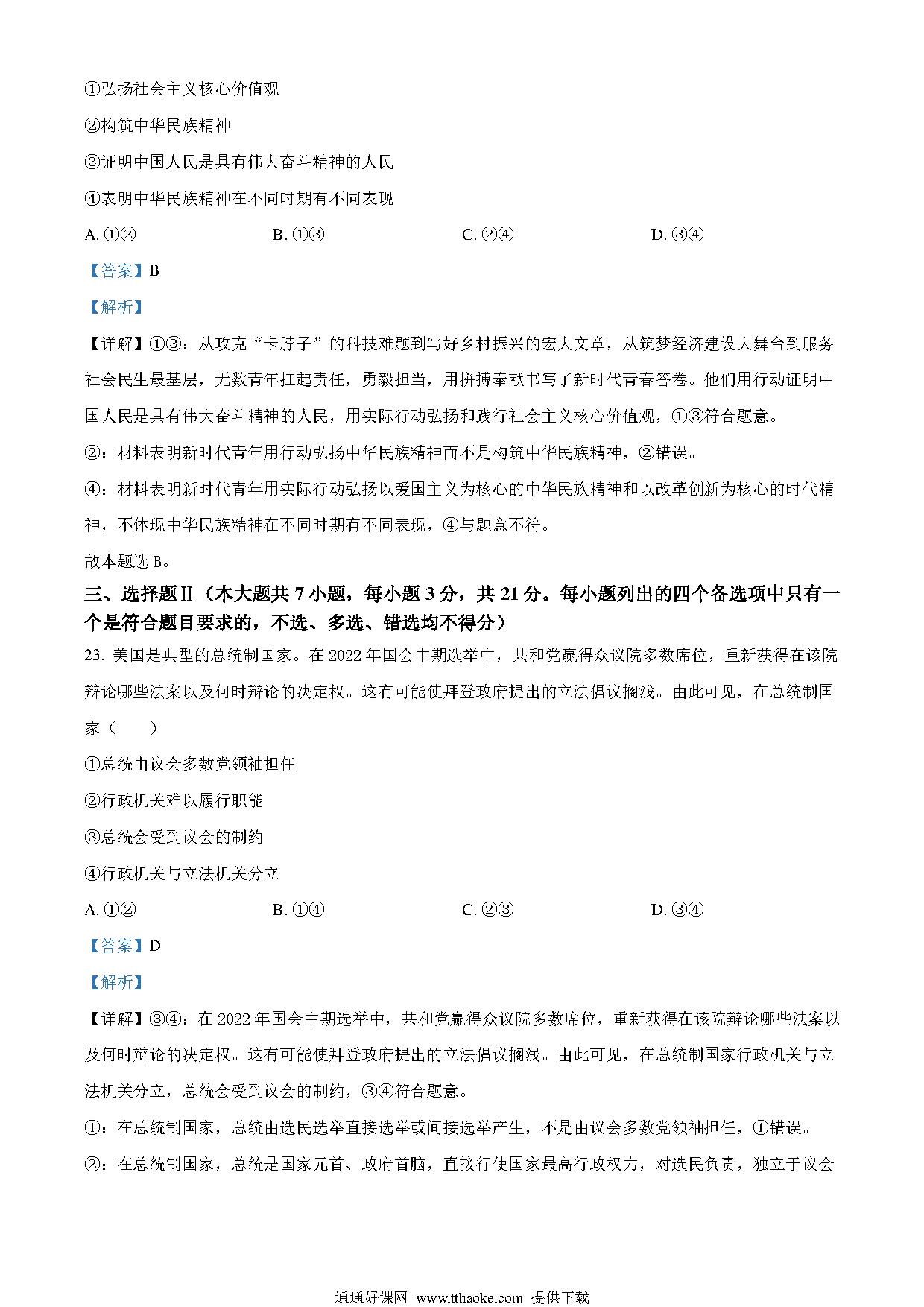 ①弘扬社会主义核心价值观

②构筑中华民族精神

③证明中国人民是具有伟大奋斗精神的人民

④表明中华民族精神在不同时期有不同表现

A. ①②　　B. ①③　　C. ②④　　D. ③④

【答案】B

【解析】

【详解】①③：从攻克“卡脖子”的科技难题到写好乡村振兴的宏大文章，从筑梦经济建设大舞台到服务社会民生最基层，无数青年扛起责任，勇毅担当，用拼搏奉献书写了新时代青春答卷。他们用行动证明中国人民是具有伟大奋斗精神的人民，用实际行动弘扬和践行社会主义核心价值观，①③符合题意。

②：材料表明新时代青年用行动弘扬中华民族精神而不是构筑中华民族精神，②错误。

④：材料表明新时代青年用实际行动弘扬以爱国主义为核心的中华民族精神和以改革创新为核心的时代精神，不体现中华民族精神在不同时期有不同表现，④与题意不符。

故本题选 B。

三、选择题Ⅱ（本大题共 7 小题，每小题 3 分，共 21 分。每小题列出的四个备选项中只有一个是符合题目要求的，不选、多选、错选均不得分）

23. 美国是典型的总统制国家。在 2022 年国会中期选举中，共和党赢得众议院多数席位，重新获得在该院辩论哪些法案以及何时辩论的决定权。这有可能使拜登政府提出的立法倡议搁浅。由此可见，在总统制国家（　　）

①总统由议会多数党领袖担任

②行政机关难以履行职能

③总统会受到议会的制约

④行政机关与立法机关分立

A. ①②　　B. ①④　　C. ②③　　D. ③④

【答案】D

【解析】

【详解】③④：在 2022 年国会中期选举中，共和党赢得众议院多数席位，重新获得在该院辩论哪些法案以及何时辩论的决定权。这有可能使拜登政府提出的立法倡议搁浅。由此可见，在总统制国家行政机关与立法机关分立，总统会受到议会的制约，③④符合题意。

①：在总统制国家，总统由选民选举直接选举或间接选举产生，不是由议会多数党领袖担任，①错误。

②：在总统制国家，总统是国家元首、政府首脑，直接行使国家最高行政权力，对选民负责，独立于议会

通通好课网 www.tthaoke.com 提供下载